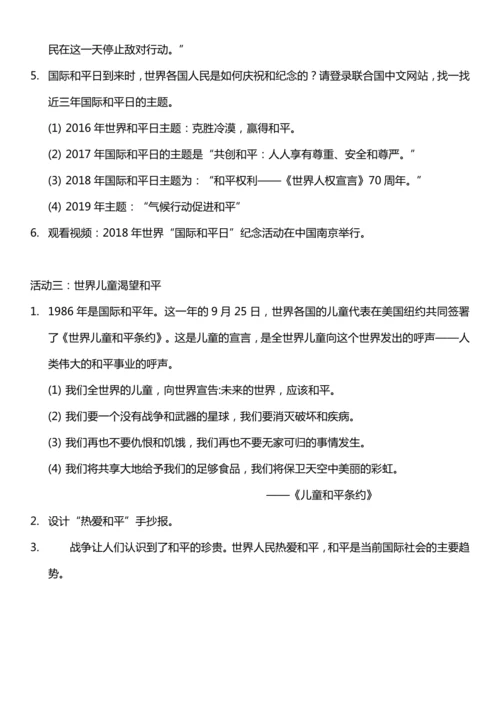 民在这一天停止敌对行动。”

5. 国际和平日到来时，世界各国人民是如何庆祝和纪念的？请登录联合国中文网站，找一找近三年国际和平日的主题。

(1) 2016 年世界和平日主题：克胜冷漠，赢得和平。

(2) 2017 年国际和平日的主题是“共创和平：人人享有尊重、安全和尊严。”

(3) 2018 年国际和平日主题为：“和平权利——《世界人权宣言》70 周年。”

(4) 2019 年主题：“气候行动促进和平”

6. 观看视频：2018 年世界“国际和平日”纪念活动在中国南京举行。

活动三：世界儿童渴望和平

1. 1986 年是国际和平年。这一年的 9 月 25 日，世界各国的儿童代表在美国纽约共同签署了《世界儿童和平条约》。这是儿童的宣言，是全世界儿童向这个世界发出的呼声——人类伟大的和平事业的呼声。

(1) 我们全世界的儿童，向世界宣告:未来的世界，应该和平。

(2) 我们要一个没有战争和武器的星球，我们要消灭破坏和疾病。

(3) 我们再也不要仇恨和饥饿，我们再也不要无家可归的事情发生。

(4) 我们将共享大地给予我们的足够食品，我们将保卫天空中美丽的彩虹。

——《儿童和平条约》

2. 设计“热爱和平”手抄报。

3. 战争让人们认识到了和平的珍贵。世界人民热爱和平，和平是当前国际社会的主要趋势。